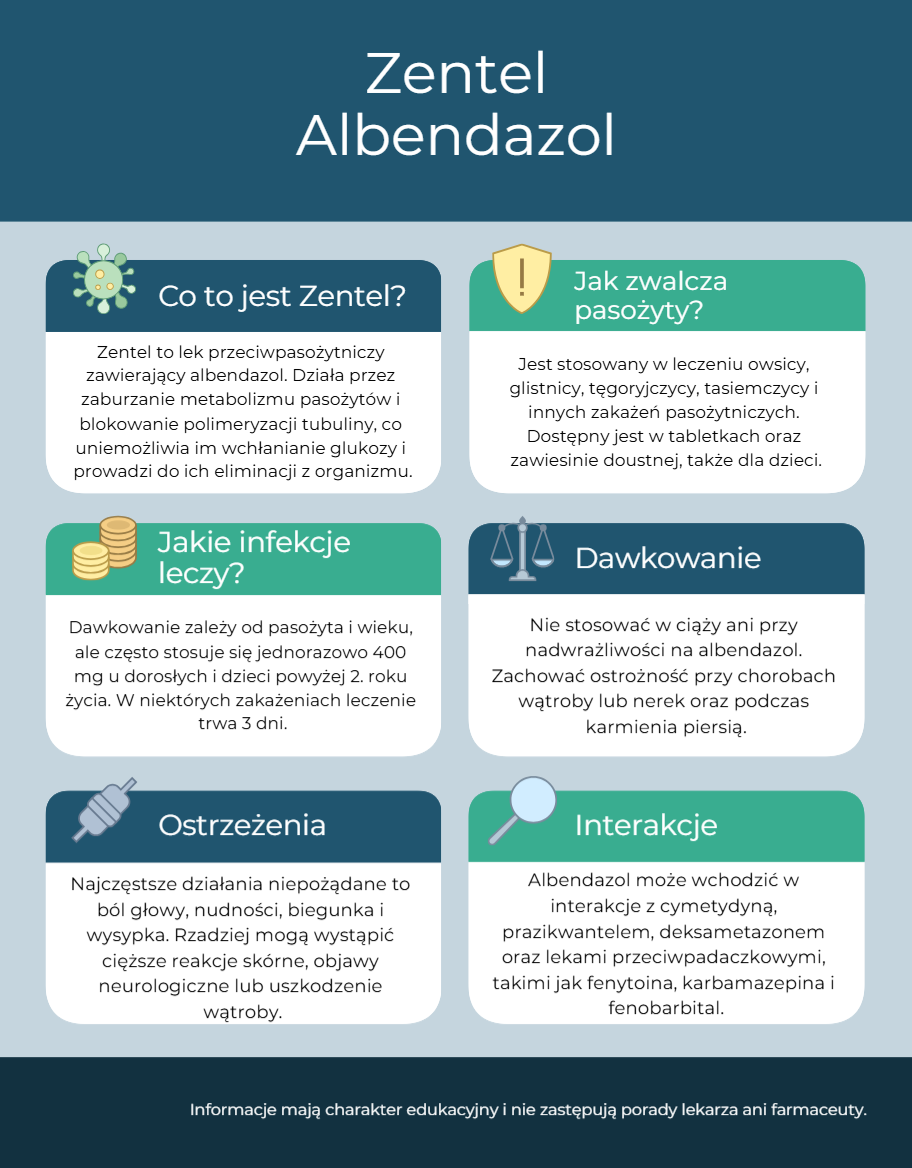 Zentel
Albendazol

Co to jest Zentel?

Zentel to lek przeciwpasożytniczy zawierający albendazol. Działa przez zaburzanie metabolizmu pasożytów i blokowanie polimeryzacji tubuliny, co uniemożliwia im wchłanianie glukozy i prowadzi do ich eliminacji z organizmu.

Jak zwalcza pasożyty?

Jest stosowany w leczeniu owsicy, glistnicy, tęgoryjczycy, tasiemczycy i innych zakażeń pasożytniczych. Dostępny jest w tabletkach oraz zawiesinie doustnej, także dla dzieci.

Jakie infekcje leczy?

Dawkowanie zależy od pasożyta i wieku, ale często stosuje się jednorazowo 400 mg u dorosłych i dzieci powyżej 2. roku życia. W niektórych zakażeniach leczenie trwa 3 dni.

Dawkowanie

Nie stosować w ciąży ani przy nadwrażliwości na albendazol. Zachować ostrożność przy chorobach wątroby lub nerek oraz podczas karmienia piersią.

Ostrzeżenia

Najczęstsze działania niepożądane to ból głowy, nudności, biegunka i wysypka. Rzadziej mogą wystąpić cięższe reakcje skórne, objawy neurologiczne lub uszkodzenie wątroby.

Interakcje

Albendazol może wchodzić w interakcje z cymetydyną, prazikwantelem, deksametazonem oraz lekami przeciwpadaczkowymi, takimi jak fenytoina, karbamazepina i fenobarbital.

Informacje mają charakter edukacyjny i nie zastępują porady lekarza ani farmaceuty.